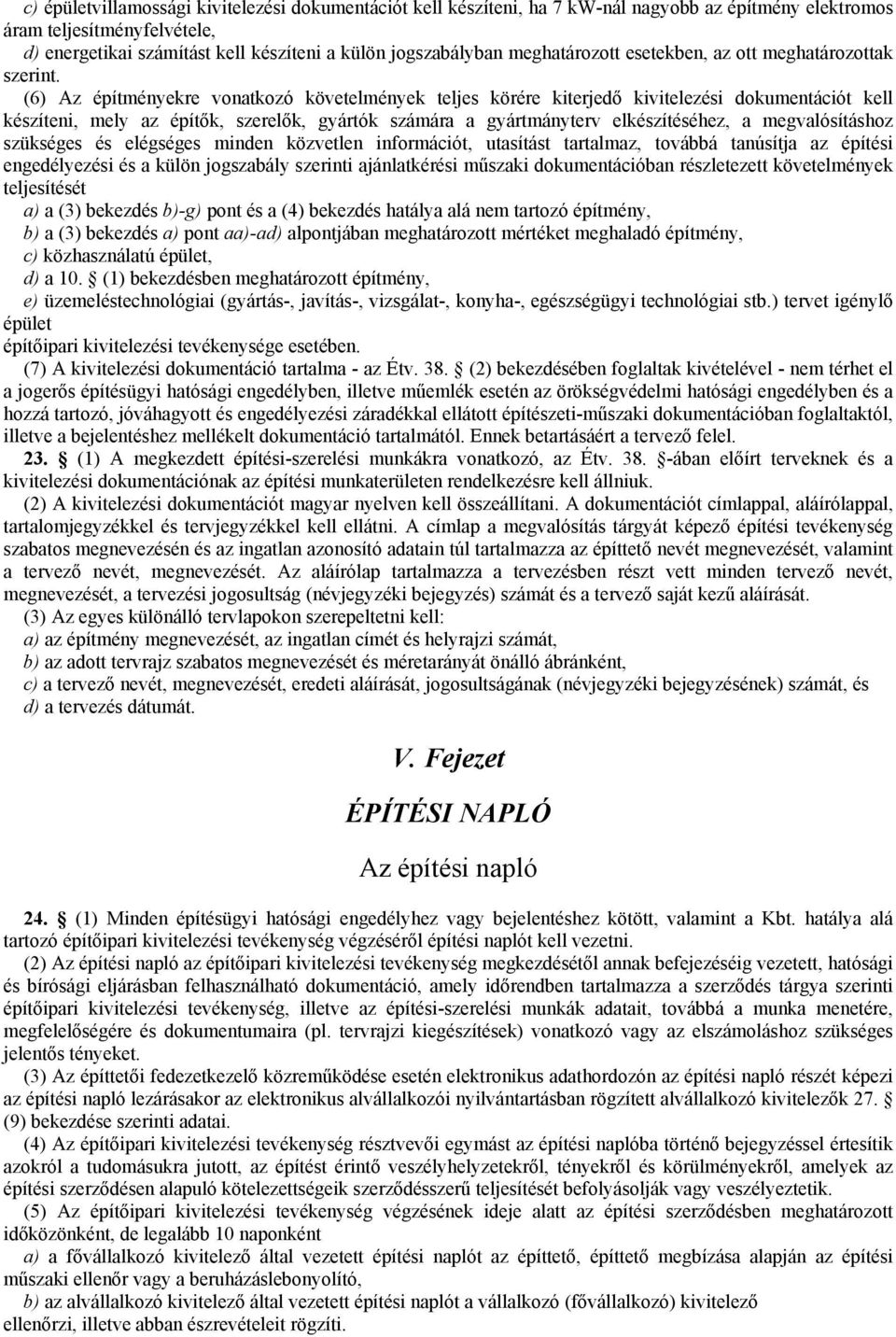 c) épületvillamossági kivitelezési dokumentációt kell készíteni, ha 7 kW-nál nagyobb az építmény elektromos áram teljesítményfelvétele,
d) energetikai számítást kell készíteni a külön jogszabályban meghatározott esetekben, az ott meghatározottak szerint.

(6) Az építményekre vonatkozó követelmények teljes körére kiterjedő kivitelezési dokumentációt kell készíteni, mely az építők, szerelők, gyártók számára a gyártmányterv elkészítéséhez, a megvalósításhoz szükséges és elégséges minden közvetlen információt, utasítást tartalmaz, továbbá tanúsítja az építési engedélyezési és a külön jogszabály szerinti ajánlatkérési műszaki dokumentációban részletezett követelmények teljesítését
a) a (3) bekezdés b)-g) pont és a (4) bekezdés hatálya alá nem tartozó építmény,
b) a (3) bekezdés a) pont aa)-ad) alpontjában meghatározott mértéket meghaladó építmény,
c) közhasználatú épület,
d) a 10. § (1) bekezdésben meghatározott építmény,
e) üzemeléstechnológiai (gyártás-, javítás-, vizsgálat-, konyha-, egészségügyi technológiai stb.) tervet igénylő épület
építőipari kivitelezési tevékenysége esetében.

(7) A kivitelezési dokumentáció tartalma - az Étv. 38. § (2) bekezdésében foglaltak kivételével - nem térhet el a jogerős építésügyi hatósági engedélyben, illetve műemlék esetén az örökségvédelmi hatósági engedélyben és a hozzá tartozó, jóváhagyott és engedélyezési záradékkal ellátott építészeti-műszaki dokumentációban foglaltaktól, illetve a bejelentéshez mellékelt dokumentáció tartalmától. Ennek betartásáért a tervező felel.

23. § (1) A megkezdett építési-szerelési munkákra vonatkozó, az Étv. 38. §-ában előírt terveknek és a kivitelezési dokumentációnak az építési munkaterületen rendelkezésre kell állniuk.

(2) A kivitelezési dokumentációt magyar nyelven kell összeállítani. A dokumentációt címlappal, aláírólappal, tartalomjegyzékkel és tervjegyzékkel kell ellátni. A címlap a megvalósítás tárgyát képező építési tevékenység szabatos megnevezésén és az ingatlan azonosító adatain túl tartalmazza az építtető nevét megnevezését, valamint a tervező nevét, megnevezését. Az aláírólap tartalmazza a tervezésben részt vett minden tervező nevét, megnevezését, a tervezési jogosultság (névjegyzéki bejegyzés) számát és a tervező saját kezű aláírását.

(3) Az egyes különálló tervlapokon szerepeltetni kell:
a) az építmény megnevezését, az ingatlan címét és helyrajzi számát,
b) az adott tervrajz szabatos megnevezését és méretarányát önálló ábránként,
c) a tervező nevét, megnevezését, eredeti aláírását, jogosultságának (névjegyzéki bejegyzésének) számát, és
d) a tervezés dátumát.

V. Fejezet

ÉPÍTÉSI NAPLÓ

Az építési napló

24. § (1) Minden építésügyi hatósági engedélyhez vagy bejelentéshez kötött, valamint a Kbt. hatálya alá tartozó építőipari kivitelezési tevékenység végzéséről építési naplót kell vezetni.

(2) Az építési napló az építőipari kivitelezési tevékenység megkezdésétől annak befejezéséig vezetett, hatósági és bírósági eljárásban felhasználható dokumentáció, amely időrendben tartalmazza a szerződés tárgya szerinti építőipari kivitelezési tevékenység, illetve az építési-szerelési munkák adatait, továbbá a munka menetére, megfelelőségére és dokumentumaira (pl. tervrajzi kiegészítések) vonatkozó vagy az elszámoláshoz szükséges jelentős tényeket.

(3) Az építtetői fedezetkezelő közreműködése esetén elektronikus adathordozón az építési napló részét képezi az építési napló lezárásakor az elektronikus alvállalkozói nyilvántartásban rögzített alvállalkozó kivitelezők 27. § (9) bekezdése szerinti adatai.

(4) Az építőipari kivitelezési tevékenység résztvevői egymást az építési naplóba történő bejegyzéssel értesítik azokról a tudomásukra jutott, az építést érintő veszélyhelyzetekről, tényekről és körülményekről, amelyek az építési szerződésen alapuló kötelezettségeik szerződésszerű teljesítését befolyásolják vagy veszélyeztetik.

(5) Az építőipari kivitelezési tevékenység végzésének ideje alatt az építési szerződésben meghatározott időközönként, de legalább 10 naponként
a) a fővállalkozó kivitelező által vezetett építési naplót az építtető, építtető megbízása alapján az építési műszaki ellenőr vagy a beruházáslebonyolító,
b) az alvállalkozó kivitelező által vezetett építési naplót a vállalkozó (fővállalkozó) kivitelező ellenőrzi, illetve abban észrevételeit rögzíti.